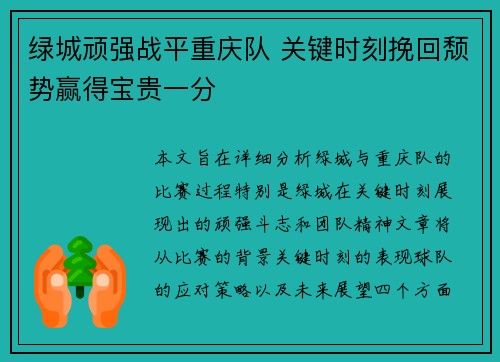 绿城顽强战平重庆队 关键时刻挽回颓势赢得宝贵一分

本文旨在详细分析绿城与重庆队的比赛过程特别是绿城在关键时刻展现出的顽强斗志和团队精神文章将从比赛的背景关键时刻的表现球队的应对策略以及未来展望四个方面